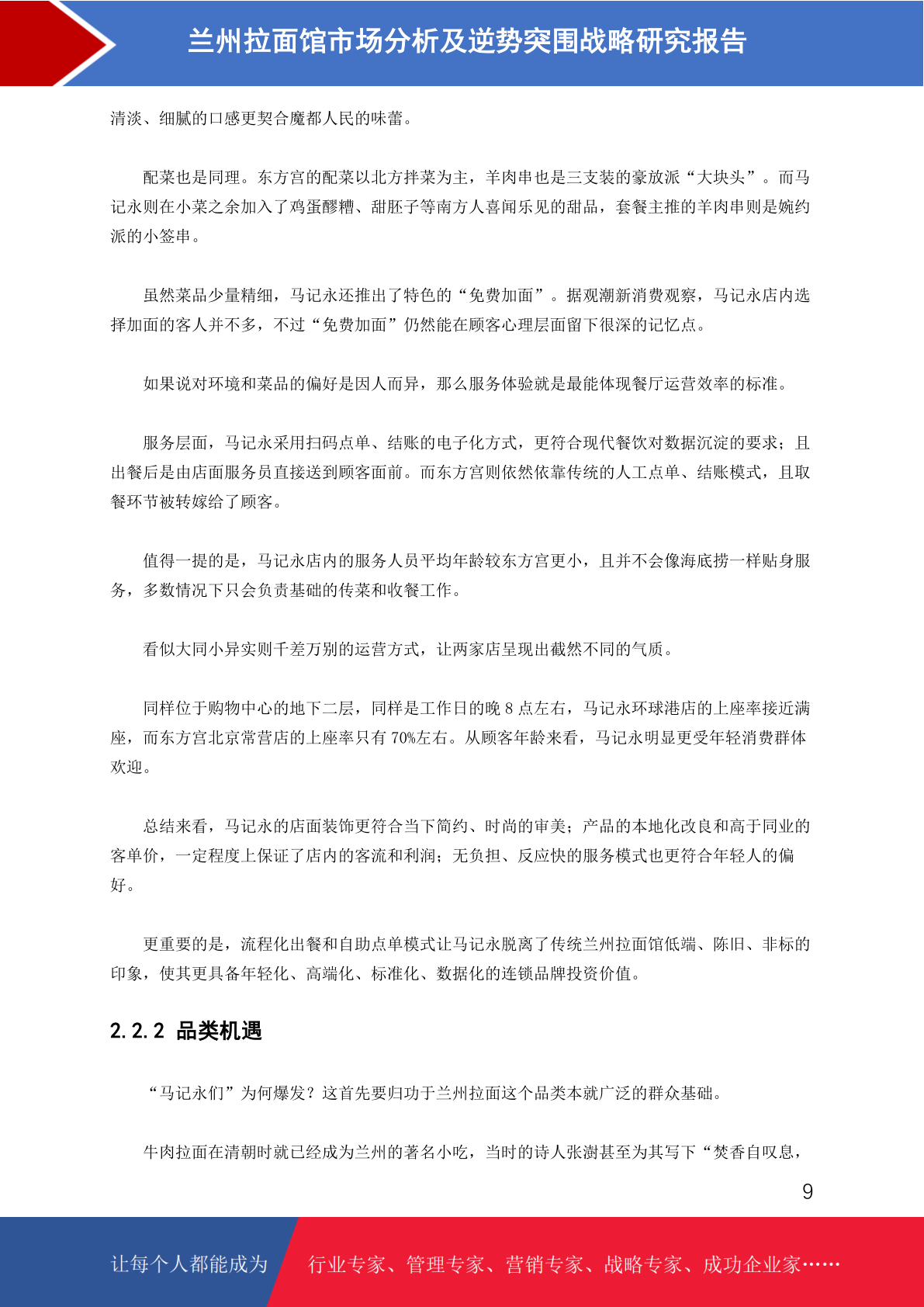 兰州拉面馆市场分析及逆势突围战略研究报告

清淡、细腻的口感更契合魔都人民的味蕾。

配菜也是同理。东方宫的配菜以北方拌菜为主，羊肉串也是三支装的豪放派“大块头”。而马记永则在小菜之余加入了鸡蛋醪糟、甜胚子等南方人喜闻乐见的甜品，套餐主推的羊肉串则是婉约派的小签串。

虽然菜品少量精细，马记永还推出了特色的“免费加面”。据观潮新消费观察，马记永店内选择加面的客人并不多，不过“免费加面”仍然能在顾客心理层面留下很深的记忆点。

如果说对环境和菜品的偏好是因人而异，那么服务体验就是最能体现餐厅运营效率的标准。

服务层面，马记永采用扫码点单、结账的电子化方式，更符合现代餐饮对数据沉淀的要求；且出餐后是由店面服务员直接送到顾客面前。而东方宫则依然依靠传统的人工点单、结账模式，且取餐环节被转嫁给了顾客。

值得一提的是，马记永店内的服务人员平均年龄较东方宫更小，且并不会像海底捞一样贴身服务，多数情况下只会负责基础的传菜和收餐工作。

看似大同小异实则千差万别的运营方式，让两家店呈现出截然不同的气质。

同样位于购物中心的地下二层，同样是工作日的晚 8 点左右，马记永环球港店的上座率接近满座，而东方宫北京常营店的上座率只有 70%左右。从顾客年龄来看，马记永明显更受年轻消费群体欢迎。

总结来看，马记永的店面装饰更符合当下简约、时尚的审美；产品的本地化改良和高于同业的客单价，一定程度上保证了店内的客流和利润；无负担、反应快的服务模式也更符合年轻人的偏好。

更重要的是，流程化出餐和自助点单模式让马记永脱离了传统兰州拉面馆低端、陈旧、非标的印象，使其更具备年轻化、高端化、标准化、数据化的连锁品牌投资价值。

2.2.2 品类机遇

“马记永们”为何爆发？这首先要归功于兰州拉面这个品类本就广泛的群众基础。

牛肉拉面在清朝时就已经成为兰州的著名小吃，当时的诗人张澍甚至为其写下“焚香自叹息，

9

让每个人都能成为 行业专家、管理专家、营销专家、战略专家、成功企业家……